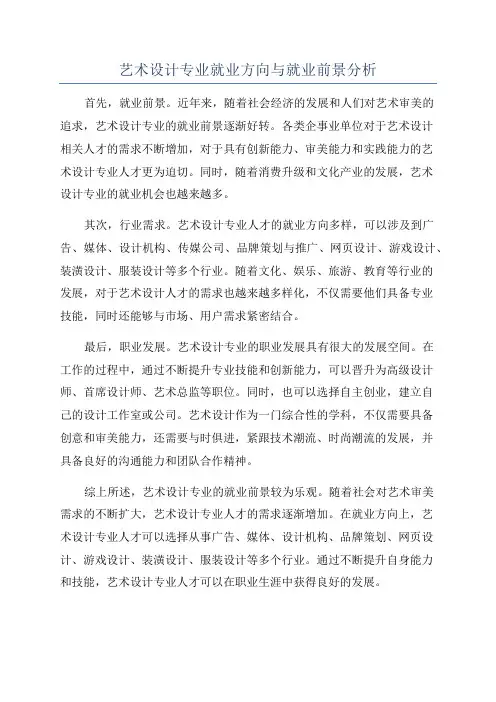 艺术设计专业就业方向与就业前景分析

首先，就业前景。近年来，随着社会经济的发展和人们对艺术审美的追求，艺术设计专业的就业前景逐渐好转。各类企事业单位对于艺术设计相关人才的需求不断增加，对于具有创新能力、审美能力和实践能力的艺术设计专业人才更为迫切。同时，随着消费升级和文化产业的发展，艺术设计专业的就业机会也越来越多。

其次，行业需求。艺术设计专业人才的就业方向多样，可以涉及到广告、媒体、设计机构、传媒公司、品牌策划与推广、网页设计、游戏设计、装潢设计、服装设计等多个行业。随着文化、娱乐、旅游、教育等行业的发展，对于艺术设计人才的需求也越来越多样化，不仅需要他们具备专业技能，同时还能够与市场、用户需求紧密结合。

最后，职业发展。艺术设计专业的职业发展具有很大的发展空间。在工作的过程中，通过不断提升专业技能和创新能力，可以晋升为高级设计师、首席设计师、艺术总监等职位。同时，也可以选择自主创业，建立自己的设计工作室或公司。艺术设计作为一门综合性的学科，不仅需要具备创意和审美能力，还需要与时俱进，紧跟技术潮流、时尚潮流的发展，并具备良好的沟通能力和团队合作精神。

综上所述，艺术设计专业的就业前景较为乐观。随着社会对艺术审美需求的不断扩大，艺术设计专业人才的需求逐渐增加。在就业方向上，艺术设计专业人才可以选择从事广告、媒体、设计机构、品牌策划、网页设计、游戏设计、装潢设计、服装设计等多个行业。通过不断提升自身能力和技能，艺术设计专业人才可以在职业生涯中获得良好的发展。